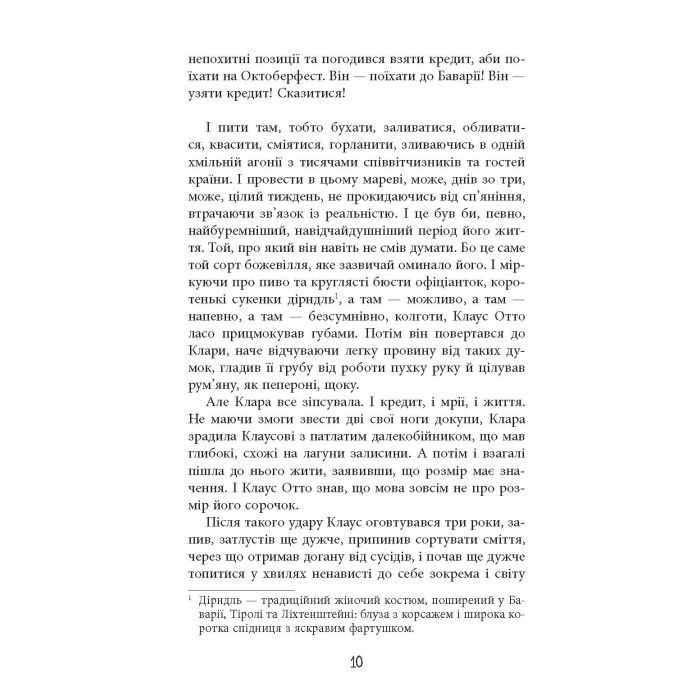 непохитні позиції та погодився взяти кредит, аби поїхати на Октоберфест. Він — поїхати до Баварії! Він — узяти кредит! Сказитися!

І пити там, тобто бухати, заливатися, обливатися, квасити, сміятися, горланити, зливаючись в одній хмільній агонії з тисячами співвітчизників та гостей країни. І провести в цьому мареві, може, днів зо три, може, цілий тиждень, не прокидаючись від сп'яніння, втрачаючи зв'язок із реальністю. І це був би, певно, найбуремніший, навідчайдушніший період його життя. Той, про який він навіть не смів думати. Бо це саме той сорт божевілля, яке зазвичай оминало його. І міркуючи про пиво та круглясті бюсти офіціанток, коротенькі сукенки дірндль$^1$, а там — можливо, а там — напевно, а там — безсумнівно, колготи, Клаус Отто ласо прицмокував губами. Потім він повертався до Клари, наче відчуваючи легку провину від таких думок, гладив її грубу від роботи пухку руку й цілував рум'яну, як пепероні, щоку.

Але Клара все зіпсувала. І кредит, і мрії, і життя. Не маючи змоги звести дві свої ноги докупи, Клара зрадила Клаусові з патлатим далекобійником, що мав глибокі, схожі на лагуни залисини. А потім і взагалі пішла до нього жити, заявивши, що розмір має значення. І Клаус Отто знав, що мова зовсім не про розмір його сорочок.

Після такого удару Клаус оговтувався три роки, запив, затлустів ще дужче, припинив сортувати сміття, через що отримав догану від сусідів, і почав ще дужче топитися у хвилях ненависті до себе зокрема і світу

$^1$ Дірндль — традиційний жіночий костюм, поширений у Баварії, Тіролі та Ліхтенштейні: блуза з корсажем і широка коротка спідниця з яскравим фартушком.

10